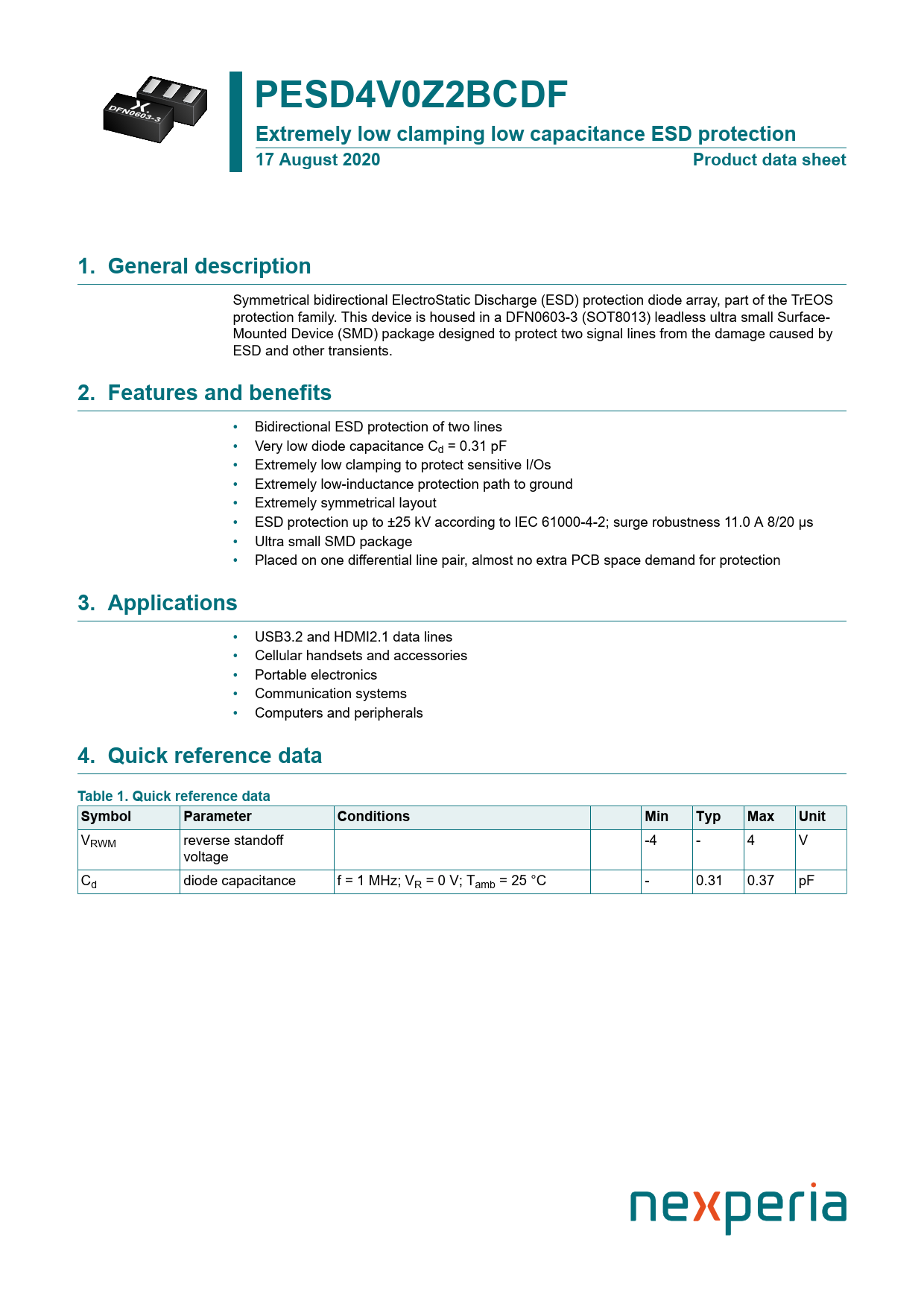 DFN0603-3

PESD4V0Z2BCDF

Extremely low clamping low capacitance ESD protection

17 August 2020

Product data sheet

1. General description

Symmetrical bidirectional ElectroStatic Discharge (ESD) protection diode array, part of the TrEOS protection family. This device is housed in a DFN0603-3 (SOT8013) leadless ultra small Surface-Mounted Device (SMD) package designed to protect two signal lines from the damage caused by ESD and other transients.

2. Features and benefits

• Bidirectional ESD protection of two lines
• Very low diode capacitance $C_d$ = 0.31 pF
• Extremely low clamping to protect sensitive I/Os
• Extremely low-inductance protection path to ground
• Extremely symmetrical layout
• ESD protection up to ±25 kV according to IEC 61000-4-2; surge robustness 11.0 A 8/20 µs
• Ultra small SMD package
• Placed on one differential line pair, almost no extra PCB space demand for protection

3. Applications

• USB3.2 and HDMI2.1 data lines
• Cellular handsets and accessories
• Portable electronics
• Communication systems
• Computers and peripherals

4. Quick reference data

Table 1. Quick reference data

| Symbol | Parameter | Conditions | | Min | Typ | Max | Unit |
|---|---|---|---|---|---|---|---|
| $V_{RWM}$ | reverse standoff voltage | | | -4 | - | 4 | V |
| $C_d$ | diode capacitance | f = 1 MHz; $V_R$ = 0 V; $T_{amb}$ = 25 °C | | - | 0.31 | 0.37 | pF |

nexperia